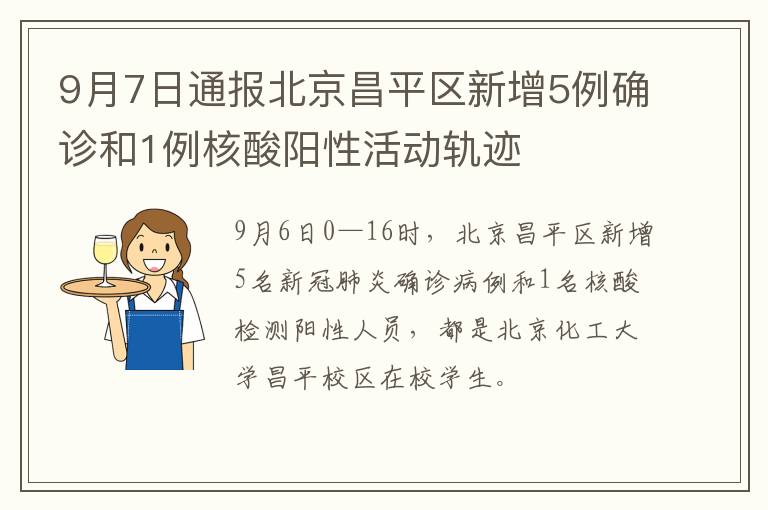 9月7日通报北京昌平区新增5例确诊和1例核酸阳性活动轨迹

9月6日0—16时，北京昌平区新增5名新冠肺炎确诊病例和1名核酸检测阳性人员，都是北京化工大学昌平校区在校学生。